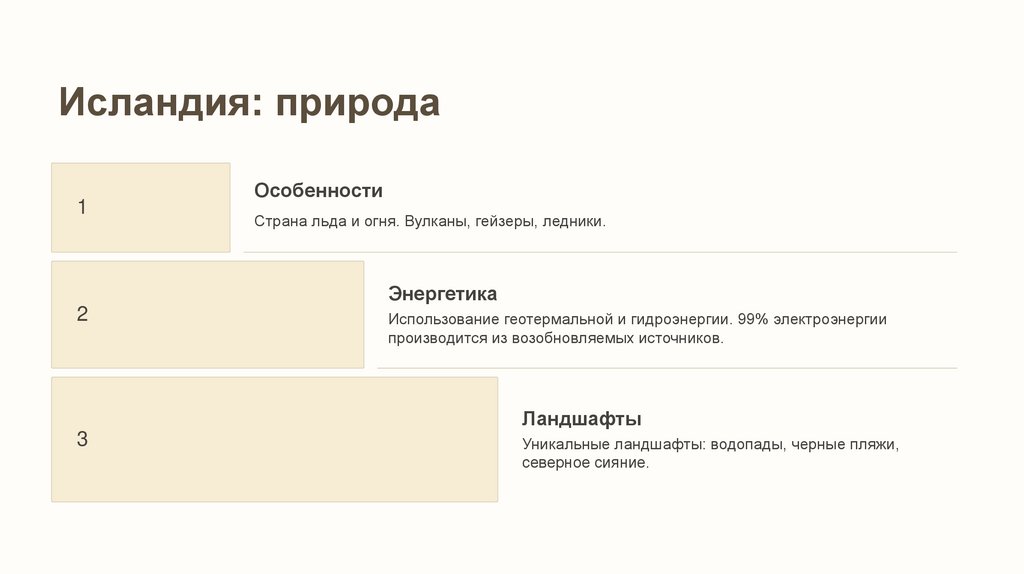 Исландия: природа

1

Особенности

Страна льда и огня. Вулканы, гейзеры, ледники.

2

Энергетика

Использование геотермальной и гидроэнергии. 99% электроэнергии производится из возобновляемых источников.

3

Ландшафты

Уникальные ландшафты: водопады, черные пляжи, северное сияние.